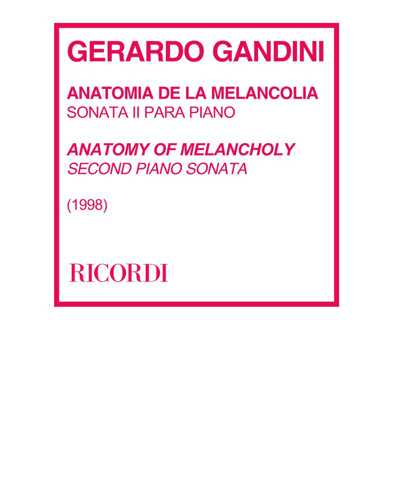 GERARDO GANDINI

ANATOMIA DE LA MELANCOLIA
SONATA II PARA PIANO

ANATOMY OF MELANCHOLY
SECOND PIANO SONATA

(1998)

RICORDI